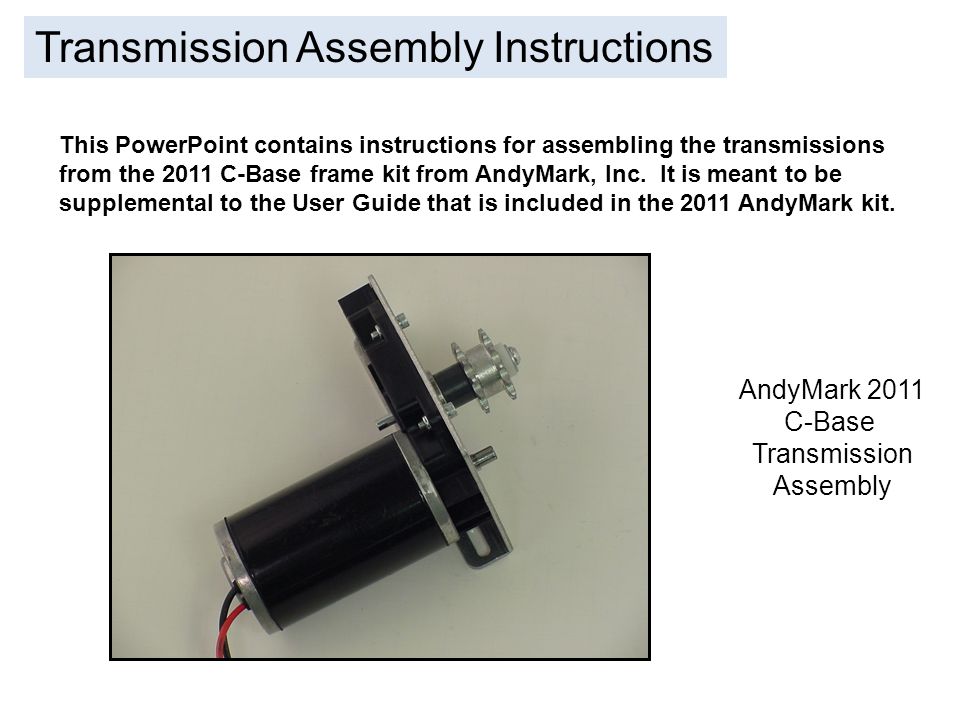 Transmission Assembly Instructions

This PowerPoint contains instructions for assembling the transmissions from the 2011 C-Base frame kit from AndyMark, Inc. It is meant to be supplemental to the User Guide that is included in the 2011 AndyMark kit.

AndyMark 2011 C-Base Transmission Assembly